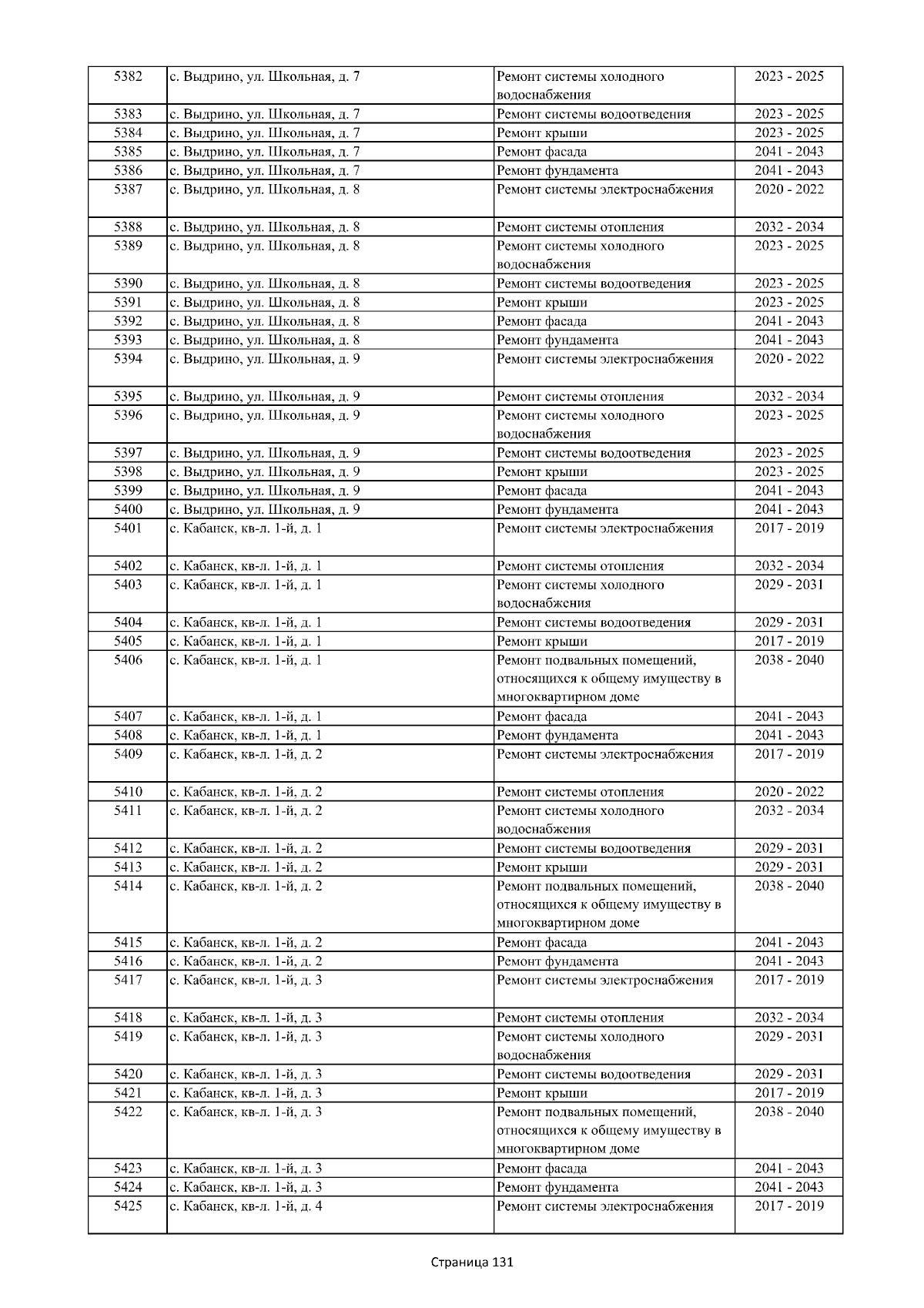 | 5382 | с. Выдрино, ул. Школьная, д. 7 | Ремонт системы холодного водоснабжения | 2023 - 2025 |
|---|---|---|---|
| 5383 | с. Выдрино, ул. Школьная, д. 7 | Ремонт системы водоотведения | 2023 - 2025 |
| 5384 | с. Выдрино, ул. Школьная, д. 7 | Ремонт крыши | 2023 - 2025 |
| 5385 | с. Выдрино, ул. Школьная, д. 7 | Ремонт фасада | 2041 - 2043 |
| 5386 | с. Выдрино, ул. Школьная, д. 7 | Ремонт фундамента | 2041 - 2043 |
| 5387 | с. Выдрино, ул. Школьная, д. 8 | Ремонт системы электроснабжения | 2020 - 2022 |
| 5388 | с. Выдрино, ул. Школьная, д. 8 | Ремонт системы отопления | 2032 - 2034 |
| 5389 | с. Выдрино, ул. Школьная, д. 8 | Ремонт системы холодного водоснабжения | 2023 - 2025 |
| 5390 | с. Выдрино, ул. Школьная, д. 8 | Ремонт системы водоотведения | 2023 - 2025 |
| 5391 | с. Выдрино, ул. Школьная, д. 8 | Ремонт крыши | 2023 - 2025 |
| 5392 | с. Выдрино, ул. Школьная, д. 8 | Ремонт фасада | 2041 - 2043 |
| 5393 | с. Выдрино, ул. Школьная, д. 8 | Ремонт фундамента | 2041 - 2043 |
| 5394 | с. Выдрино, ул. Школьная, д. 9 | Ремонт системы электроснабжения | 2020 - 2022 |
| 5395 | с. Выдрино, ул. Школьная, д. 9 | Ремонт системы отопления | 2032 - 2034 |
| 5396 | с. Выдрино, ул. Школьная, д. 9 | Ремонт системы холодного водоснабжения | 2023 - 2025 |
| 5397 | с. Выдрино, ул. Школьная, д. 9 | Ремонт системы водоотведения | 2023 - 2025 |
| 5398 | с. Выдрино, ул. Школьная, д. 9 | Ремонт крыши | 2023 - 2025 |
| 5399 | с. Выдрино, ул. Школьная, д. 9 | Ремонт фасада | 2041 - 2043 |
| 5400 | с. Выдрино, ул. Школьная, д. 9 | Ремонт фундамента | 2041 - 2043 |
| 5401 | с. Кабанск, кв-л. 1-й, д. 1 | Ремонт системы электроснабжения | 2017 - 2019 |
| 5402 | с. Кабанск, кв-л. 1-й, д. 1 | Ремонт системы отопления | 2032 - 2034 |
| 5403 | с. Кабанск, кв-л. 1-й, д. 1 | Ремонт системы холодного водоснабжения | 2029 - 2031 |
| 5404 | с. Кабанск, кв-л. 1-й, д. 1 | Ремонт системы водоотведения | 2029 - 2031 |
| 5405 | с. Кабанск, кв-л. 1-й, д. 1 | Ремонт крыши | 2017 - 2019 |
| 5406 | с. Кабанск, кв-л. 1-й, д. 1 | Ремонт подвальных помещений, относящихся к общему имуществу в многоквартирном доме | 2038 - 2040 |
| 5407 | с. Кабанск, кв-л. 1-й, д. 1 | Ремонт фасада | 2041 - 2043 |
| 5408 | с. Кабанск, кв-л. 1-й, д. 1 | Ремонт фундамента | 2041 - 2043 |
| 5409 | с. Кабанск, кв-л. 1-й, д. 2 | Ремонт системы электроснабжения | 2017 - 2019 |
| 5410 | с. Кабанск, кв-л. 1-й, д. 2 | Ремонт системы отопления | 2020 - 2022 |
| 5411 | с. Кабанск, кв-л. 1-й, д. 2 | Ремонт системы холодного водоснабжения | 2032 - 2034 |
| 5412 | с. Кабанск, кв-л. 1-й, д. 2 | Ремонт системы водоотведения | 2029 - 2031 |
| 5413 | с. Кабанск, кв-л. 1-й, д. 2 | Ремонт крыши | 2029 - 2031 |
| 5414 | с. Кабанск, кв-л. 1-й, д. 2 | Ремонт подвальных помещений, относящихся к общему имуществу в многоквартирном доме | 2038 - 2040 |
| 5415 | с. Кабанск, кв-л. 1-й, д. 2 | Ремонт фасада | 2041 - 2043 |
| 5416 | с. Кабанск, кв-л. 1-й, д. 2 | Ремонт фундамента | 2041 - 2043 |
| 5417 | с. Кабанск, кв-л. 1-й, д. 3 | Ремонт системы электроснабжения | 2017 - 2019 |
| 5418 | с. Кабанск, кв-л. 1-й, д. 3 | Ремонт системы отопления | 2032 - 2034 |
| 5419 | с. Кабанск, кв-л. 1-й, д. 3 | Ремонт системы холодного водоснабжения | 2029 - 2031 |
| 5420 | с. Кабанск, кв-л. 1-й, д. 3 | Ремонт системы водоотведения | 2029 - 2031 |
| 5421 | с. Кабанск, кв-л. 1-й, д. 3 | Ремонт крыши | 2017 - 2019 |
| 5422 | с. Кабанск, кв-л. 1-й, д. 3 | Ремонт подвальных помещений, относящихся к общему имуществу в многоквартирном доме | 2038 - 2040 |
| 5423 | с. Кабанск, кв-л. 1-й, д. 3 | Ремонт фасада | 2041 - 2043 |
| 5424 | с. Кабанск, кв-л. 1-й, д. 3 | Ремонт фундамента | 2041 - 2043 |
| 5425 | с. Кабанск, кв-л. 1-й, д. 4 | Ремонт системы электроснабжения | 2017 - 2019 |

Страница 131